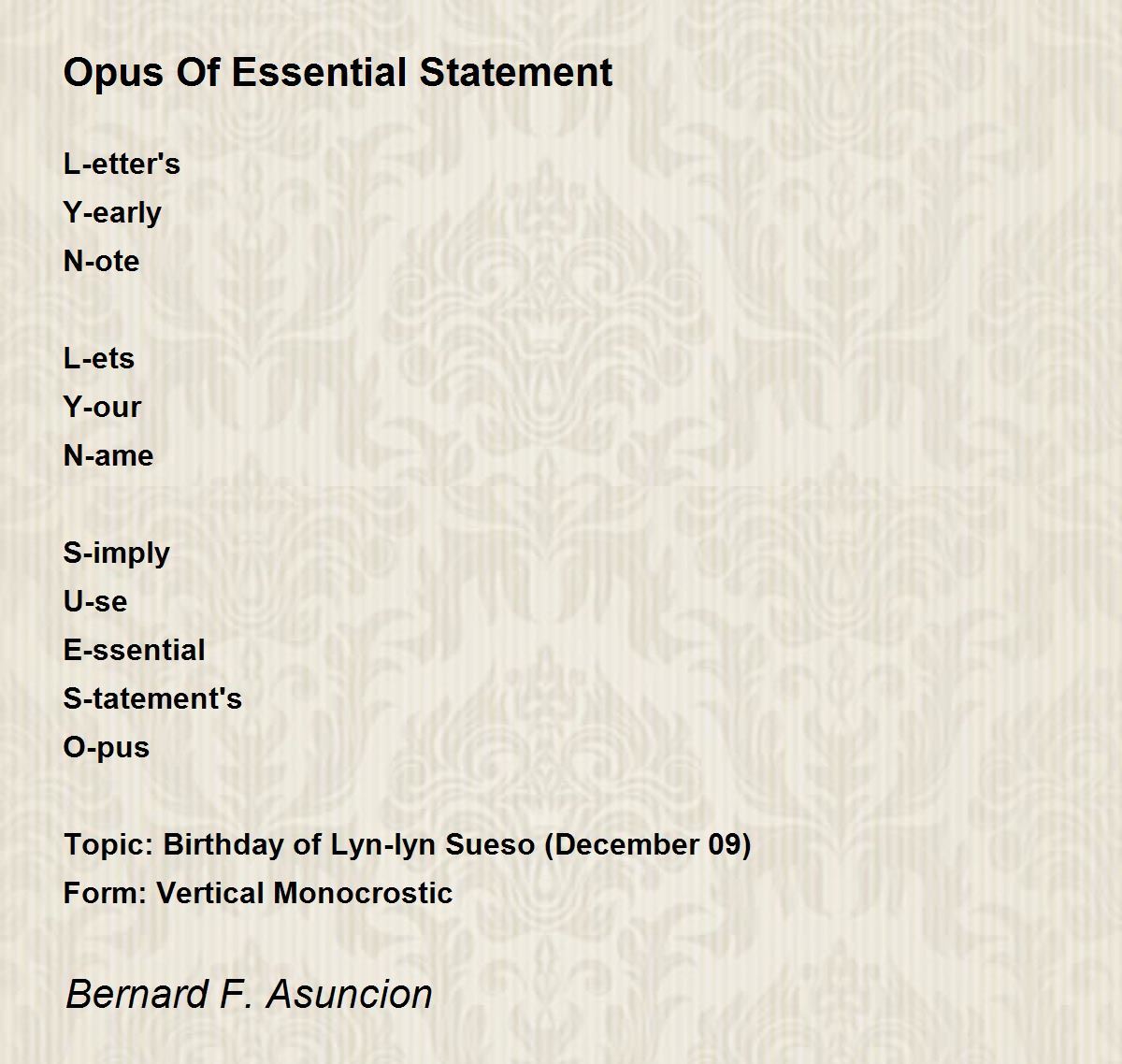 Opus Of Essential Statement

L-etter's
Y-early
N-ote

L-ets
Y-our
N-ame

S-imply
U-se
E-ssential
S-tatement's
O-pus

Topic: Birthday of Lyn-lyn Sueso (December 09)
Form: Vertical Monocrostic

Bernard F. Asuncion